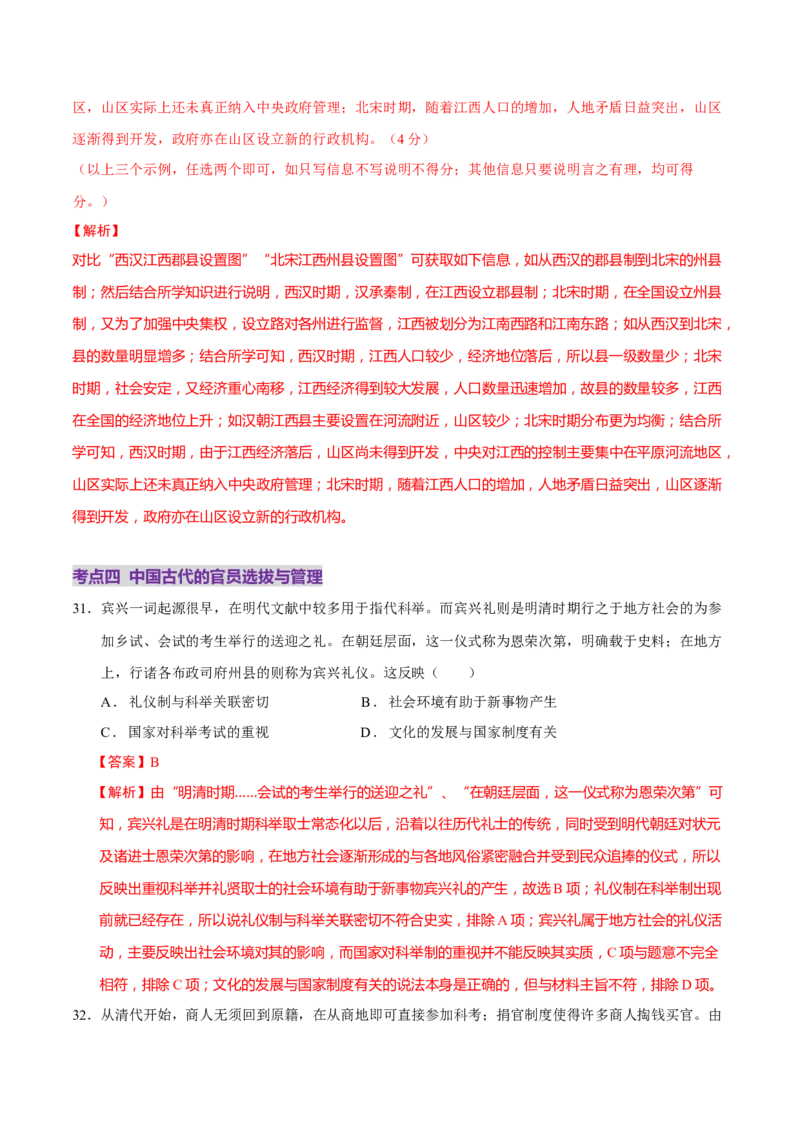 区，山区实际上还未真正纳入中央政府管理；北宋时期，随着江西人口的增加，人地矛盾日益突出，山区逐渐得到开发，政府亦在山区设立新的行政机构。（4分）

（以上三个示例，任选两个即可，如只写信息不写说明不得分；其他信息只要说明言之有理，均可得分。）

【解析】

对比“西汉江西郡县设置图”“北宋江西州县设置图”可获取如下信息，如从西汉的郡县制到北宋的州县制；然后结合所学知识进行说明，西汉时期，汉承秦制，在江西设立郡县制；北宋时期，在全国设立州县制，又为了加强中央集权，设立路对各州进行监督，江西被划分为江南西路和江南东路；如从西汉到北宋，县的数量明显增多；结合所学可知，西汉时期，江西人口较少，经济地位落后，所以县一级数量少；北宋时期，社会安定，又经济重心南移，江西经济得到较大发展，人口数量迅速增加，故县的数量较多，江西在全国的经济地位上升；如汉朝江西县主要设置在河流附近，山区较少；北宋时期分布更为均衡；结合所学可知，西汉时期，由于江西经济落后，山区尚未得到开发，中央对江西的控制主要集中在平原河流地区，山区实际上还未真正纳入中央政府管理；北宋时期，随着江西人口的增加，人地矛盾日益突出，山区逐渐得到开发，政府亦在山区设立新的行政机构。

考点四 中国古代的官员选拔与管理

31．宾兴一词起源很早，在明代文献中较多用于指代科举。而宾兴礼则是明清时期行之于地方社会的为参加乡试、会试的考生举行的送迎之礼。在朝廷层面，这一仪式称为恩荣次第，明确载于史料；在地方上，行诸各布政司府州县的则称为宾兴礼仪。这反映（　　）

A．礼仪制与科举关联密切　　B．社会环境有助于新事物产生

C．国家对科举考试的重视　　D．文化的发展与国家制度有关

【答案】B

【解析】由“明清时期......会试的考生举行的送迎之礼”、“在朝廷层面，这一仪式称为恩荣次第”可知，宾兴礼是在明清时期科举取士常态化以后，沿着以往历代礼士的传统，同时受到明代朝廷对状元及诸进士恩荣次第的影响，在地方社会逐渐形成的与各地风俗紧密融合并受到民众追捧的仪式，所以反映出重视科举并礼贤取士的社会环境有助于新事物宾兴礼的产生，故选B项；礼仪制在科举制出现前就已经存在，所以说礼仪制与科举关联密切不符合史实，排除A项；宾兴礼属于地方社会的礼仪活动，主要反映出社会环境对其的影响，而国家对科举制的重视并不能反映其实质，C项与题意不完全相符，排除C项；文化的发展与国家制度有关的说法本身是正确的，但与材料主旨不符，排除D项。

32．从清代开始，商人无须回到原籍，在从商地即可直接参加科考；捐官制度使得许多商人掏钱买官。由